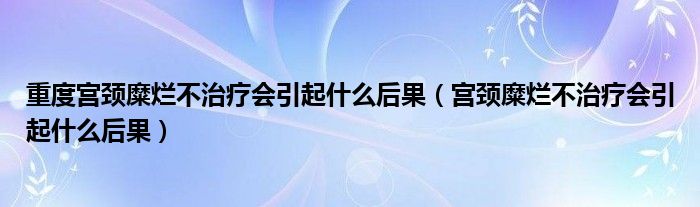 重度宫颈糜烂不治疗会引起什么后果（宫颈糜烂不治疗会引起什么后果）